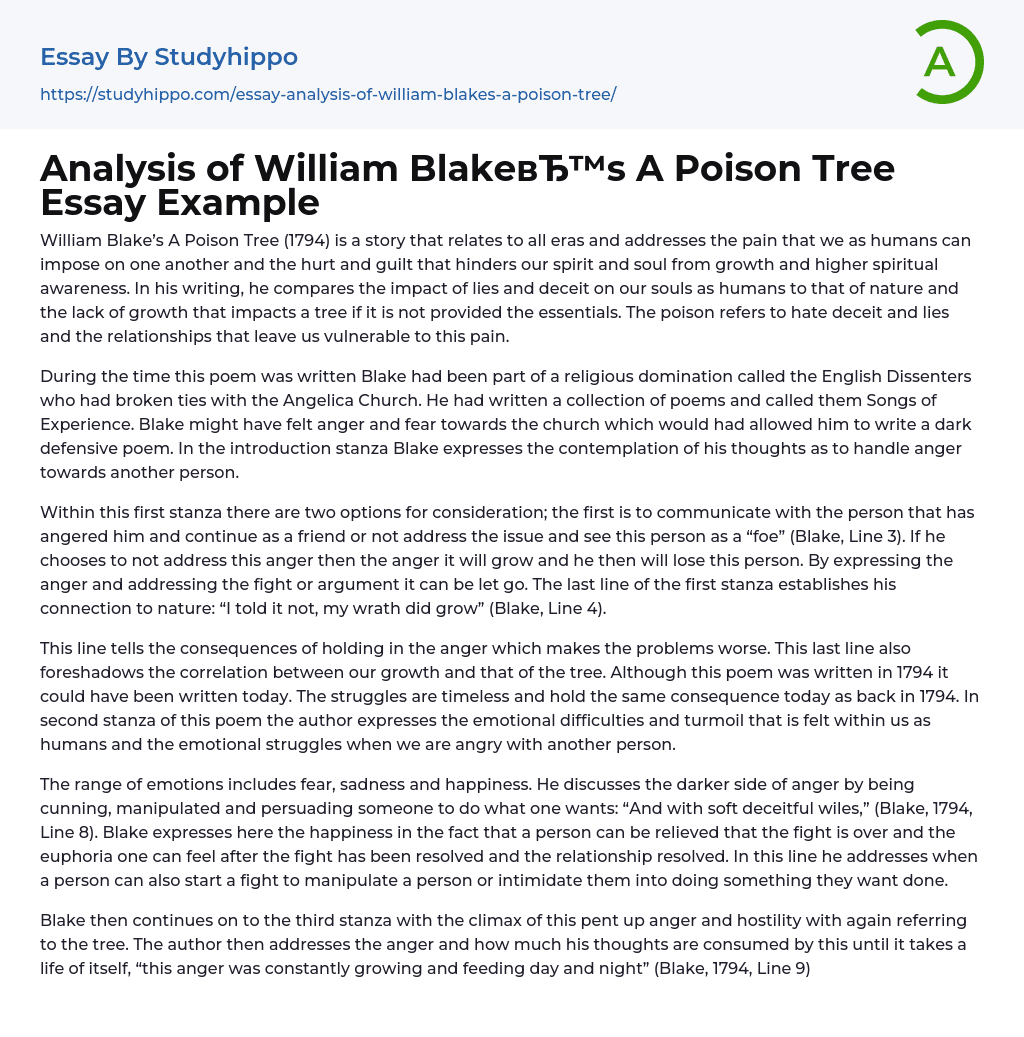 Essay By Studyhippo

https://studyhippo.com/essay-analysis-of-william-blakes-a-poison-tree/

A

Analysis of William BlakeвЂ™s A Poison Tree Essay Example

William Blake's A Poison Tree (1794) is a story that relates to all eras and addresses the pain that we as humans can impose on one another and the hurt and guilt that hinders our spirit and soul from growth and higher spiritual awareness. In his writing, he compares the impact of lies and deceit on our souls as humans to that of nature and the lack of growth that impacts a tree if it is not provided the essentials. The poison refers to hate deceit and lies and the relationships that leave us vulnerable to this pain.

During the time this poem was written Blake had been part of a religious domination called the English Dissenters who had broken ties with the Angelica Church. He had written a collection of poems and called them Songs of Experience. Blake might have felt anger and fear towards the church which would had allowed him to write a dark defensive poem. In the introduction stanza Blake expresses the contemplation of his thoughts as to handle anger towards another person.

Within this first stanza there are two options for consideration; the first is to communicate with the person that has angered him and continue as a friend or not address the issue and see this person as a "foe" (Blake, Line 3). If he chooses to not address this anger then the anger it will grow and he then will lose this person. By expressing the anger and addressing the fight or argument it can be let go. The last line of the first stanza establishes his connection to nature: "I told it not, my wrath did grow" (Blake, Line 4).

This line tells the consequences of holding in the anger which makes the problems worse. This last line also foreshadows the correlation between our growth and that of the tree. Although this poem was written in 1794 it could have been written today. The struggles are timeless and hold the same consequence today as back in 1794. In second stanza of this poem the author expresses the emotional difficulties and turmoil that is felt within us as humans and the emotional struggles when we are angry with another person.

The range of emotions includes fear, sadness and happiness. He discusses the darker side of anger by being cunning, manipulated and persuading someone to do what one wants: "And with soft deceitful wiles," (Blake, 1794, Line 8). Blake expresses here the happiness in the fact that a person can be relieved that the fight is over and the euphoria one can feel after the fight has been resolved and the relationship resolved. In this line he addresses when a person can also start a fight to manipulate a person or intimidate them into doing something they want done.

Blake then continues on to the third stanza with the climax of this pent up anger and hostility with again referring to the tree. The author then addresses the anger and how much his thoughts are consumed by this until it takes a life of itself, "this anger was constantly growing and feeding day and night" (Blake, 1794, Line 9)